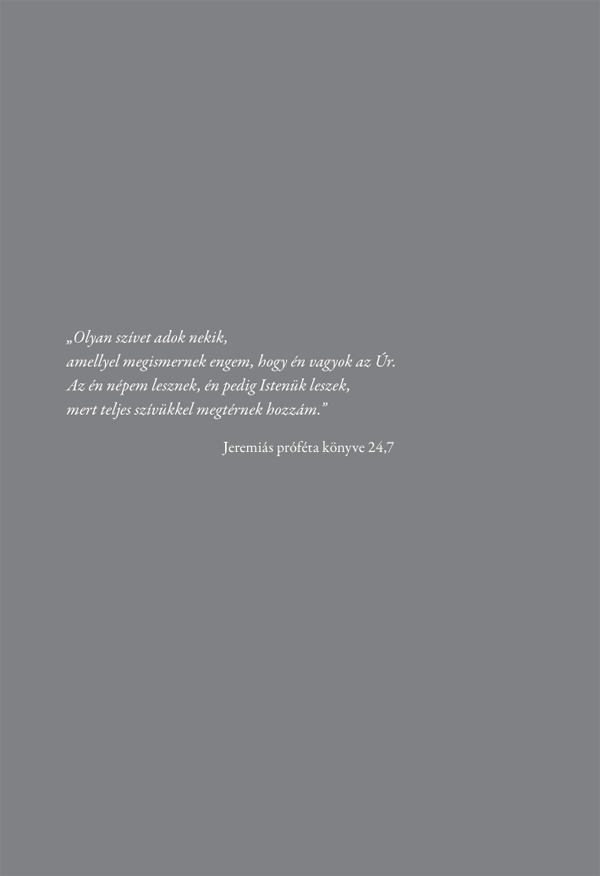 „Olyan szívet adok nekik,
amellyel megismernek engem, hogy én vagyok az Úr.
Az én népem lesznek, én pedig Istenük leszek,
mert teljes szívükkel megtérnek hozzám.”

Jeremiás próféta könyve 24,7